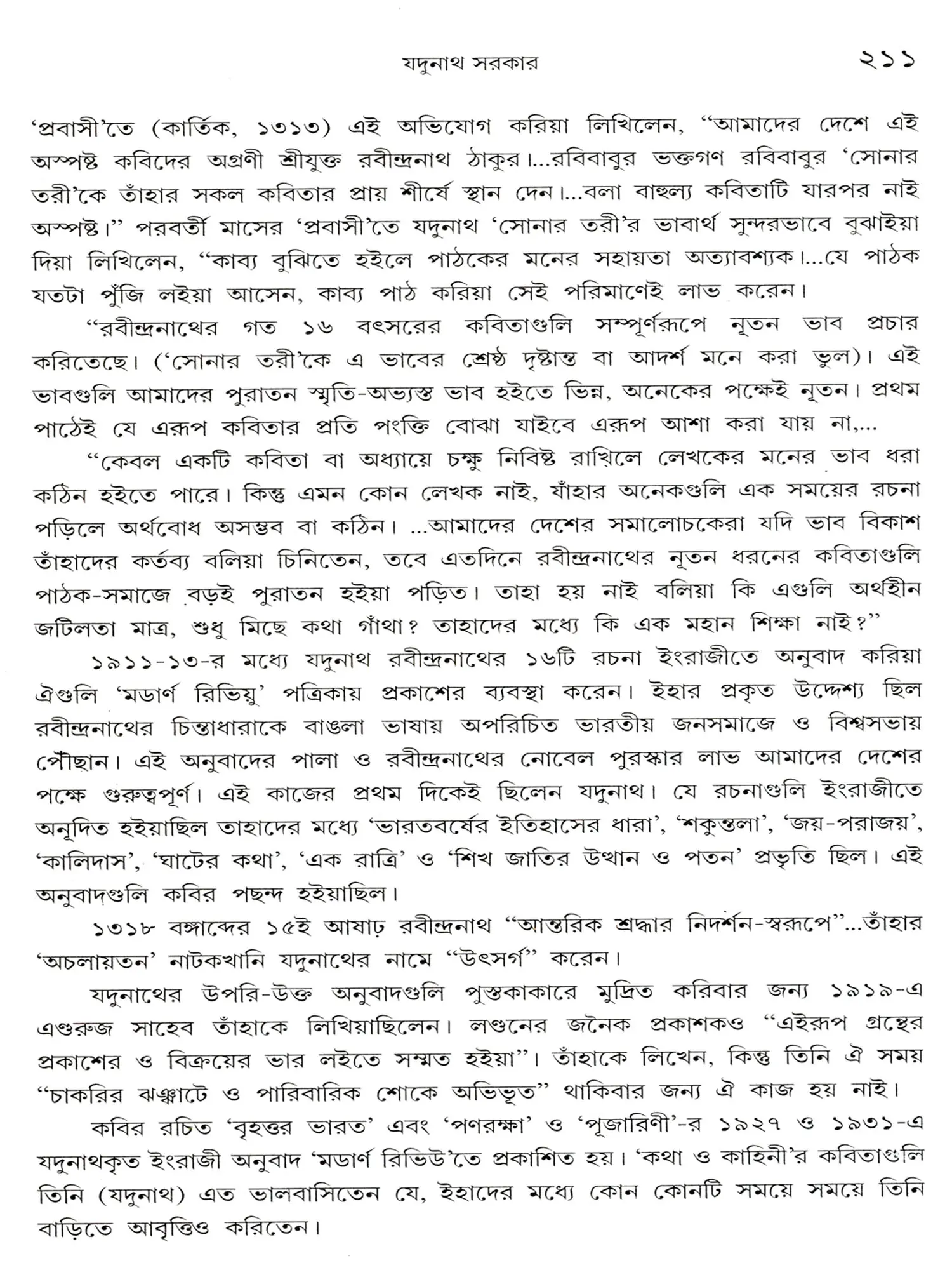 যদুনাথ সরকার ২১১

'প্রবাসী'তে (কার্তিক, ১৩১৩) এই অভিযোগ করিয়া লিখিলেন, "আমাদের দেশে এই অস্পষ্ট কবিদের অগ্রণী শ্রীযুক্ত রবীন্দ্রনাথ ঠাকুর।...রবিবাবুর ভক্তগণ রবিবাবুর 'সোনার তরী'কে তাঁহার সকল কবিতার প্রায় শীর্ষে স্থান দেন।...বলা বাহুল্য কবিতাটি যারপর নাই অস্পষ্ট।" পরবর্তী মাসের 'প্রবাসী'তে যদুনাথ 'সোনার তরী'র ভাবার্থ সুন্দরভাবে বুঝাইয়া দিয়া লিখিলেন, "কাব্য বুঝিতে হইলে পাঠকের মনের সহায়তা অত্যাবশ্যক।...যে পাঠক যতটা পুঁজি লইয়া আসেন, কাব্য পাঠ করিয়া সেই পরিমাণেই লাভ করেন।

"রবীন্দ্রনাথের গত ১৬ বৎসরের কবিতাগুলি সম্পূর্ণরূপে নূতন ভাব প্রচার করিতেছে। ('সোনার তরী'কে এ ভাবের শ্রেষ্ঠ দৃষ্টান্ত বা আদর্শ মনে করা ভুল)। এই ভাবগুলি আমাদের পুরাতন স্মৃতি-অভ্যস্ত ভাব হইতে ভিন্ন, অনেকের পক্ষেই নূতন। প্রথম পাঠেই যে এরূপ কবিতার প্রতি পংক্তি বোঝা যাইবে এরূপ আশা করা যায় না,...

"কেবল একটি কবিতা বা অধ্যায়ে চক্ষু নিবিষ্ট রাখিলে লেখকের মনের ভাব ধরা কঠিন হইতে পারে। কিন্তু এমন কোন লেখক নাই, যাঁহার অনেকগুলি এক সময়ের রচনা পড়িলে অর্থবোধ অসম্ভব বা কঠিন। ...আমাদের দেশের সমালোচকেরা যদি ভাব বিকাশ তাঁহাদের কর্তব্য বলিয়া চিনিতেন, তবে এতদিনে রবীন্দ্রনাথের নূতন ধরনের কবিতাগুলি পাঠক-সমাজে বড়ই পুরাতন হইয়া পড়িত। তাহা হয় নাই বলিয়া কি এগুলি অর্থহীন জটিলতা মাত্র, শুধু মিছে কথা গাঁথা? তাহাদের মধ্যে কি এক মহান শিক্ষা নাই?"

১৯১১-১৩-র মধ্যে যদুনাথ রবীন্দ্রনাথের ১৬টি রচনা ইংরাজীতে অনুবাদ করিয়া ঐগুলি 'মডার্ণ রিভিয়ু' পত্রিকায় প্রকাশের ব্যবস্থা করেন। ইহার প্রকৃত উদ্দেশ্য ছিল রবীন্দ্রনাথের চিন্তাধারাকে বাঙলা ভাষায় অপরিচিত ভারতীয় জনসমাজে ও বিশ্বসভায় পৌঁছান। এই অনুবাদের পালা ও রবীন্দ্রনাথের নোবেল পুরস্কার লাভ আমাদের দেশের পক্ষে গুরুত্বপূর্ণ। এই কাজের প্রথম দিকেই ছিলেন যদুনাথ। যে রচনাগুলি ইংরাজীতে অনূদিত হইয়াছিল তাহাদের মধ্যে 'ভারতবর্ষের ইতিহাসের ধারা', 'শকুন্তলা', 'জয়-পরাজয়', 'কালিদাস', 'ঘাটের কথা', 'এক রাত্রি' ও 'শিখ জাতির উত্থান ও পতন' প্রভৃতি ছিল। এই অনুবাদগুলি কবির পছন্দ হইয়াছিল।

১৩১৮ বঙ্গাব্দের ১৫ই আষাঢ় রবীন্দ্রনাথ "আন্তরিক শ্রদ্ধার নিদর্শন-স্বরূপে"...তাঁহার 'অচলায়তন' নাটকখানি যদুনাথের নামে "উৎসর্গ" করেন।

যদুনাথের উপরি-উক্ত অনুবাদগুলি পুস্তকাকারে মুদ্রিত করিবার জন্য ১৯১৯-এ এণ্ডরুজ সাহেব তাঁহাকে লিখিয়াছিলেন। লণ্ডনের জনৈক প্রকাশকও "এইরূপ গ্রন্থের প্রকাশের ও বিক্রয়ের ভার লইতে সম্মত হইয়া"। তাঁহাকে লিখেন, কিন্তু তিনি ঐ সময় "চাকরির ঝঞ্ঝাটে ও পারিবারিক শোকে অভিভূত" থাকিবার জন্য ঐ কাজ হয় নাই।

কবির রচিত 'বৃহত্তর ভারত' এবং 'পণরক্ষা' ও 'পূজারিণী'-র ১৯২৭ ও ১৯৩১-এ যদুনাথকৃত ইংরাজী অনুবাদ 'মডার্ণ রিভিউ'তে প্রকাশিত হয়। 'কথা ও কাহিনী'র কবিতাগুলি তিনি (যদুনাথ) এত ভালবাসিতেন যে, ইহাদের মধ্যে কোন কোনটি সময়ে সময়ে তিনি বাড়িতে আবৃত্তিও করিতেন।